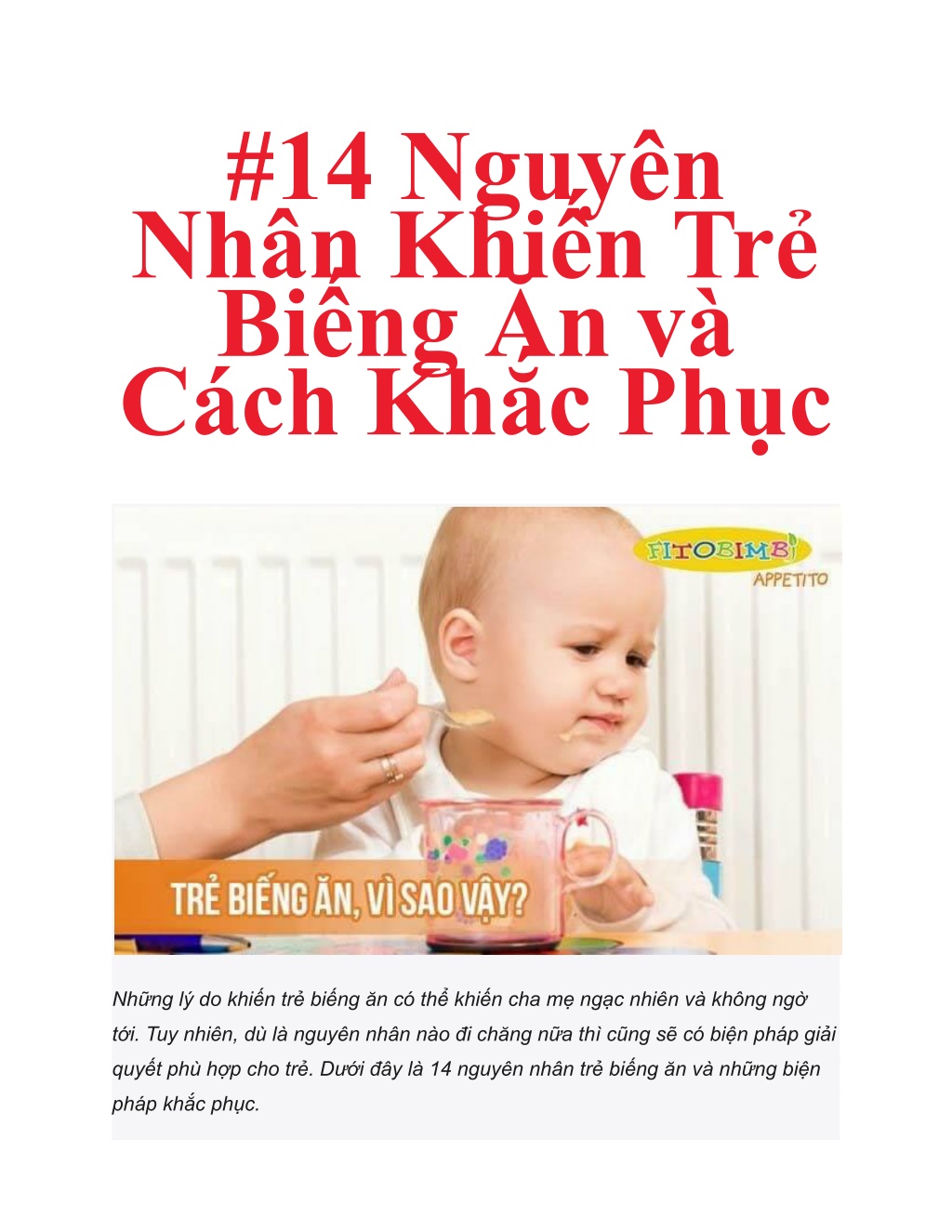 #14 Nguyên Nhân Khiến Trẻ Biếng Ăn và Cách Khắc Phục

FITOBIMBI
APPETITO

TRẺ BIẾNG ĂN, VÌ SAO VẬY?

Những lý do khiến trẻ biếng ăn có thể khiến cha mẹ ngạc nhiên và không ngờ tới. Tuy nhiên, dù là nguyên nhân nào đi chăng nữa thì cũng sẽ có biện pháp giải quyết phù hợp cho trẻ. Dưới đây là 14 nguyên nhân trẻ biếng ăn và những biện pháp khắc phục.